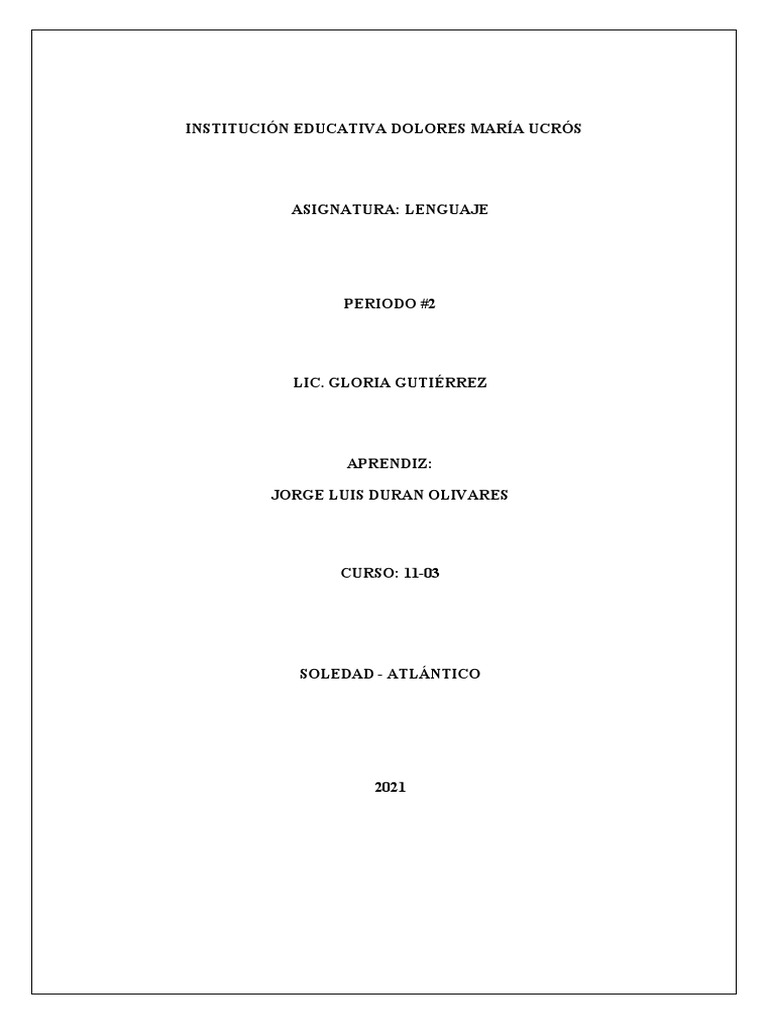 INSTITUCIÓN EDUCATIVA DOLORES MARÍA UCRÓS

ASIGNATURA: LENGUAJE

PERIODO #2

LIC. GLORIA GUTIÉRREZ

APRENDIZ:
JORGE LUIS DURAN OLIVARES

CURSO: 11-03

SOLEDAD - ATLÁNTICO

2021